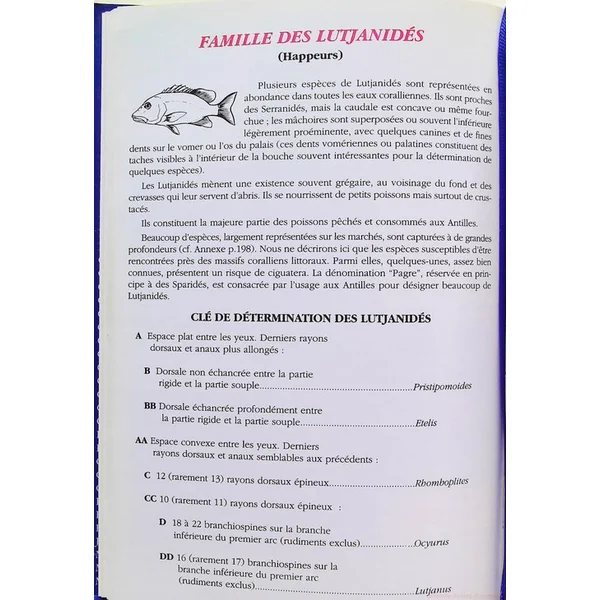 FAMILLE DES LUTJANIDÉS
(Happeurs)

Plusieurs espèces de Lutjanidés sont représentées en abondance dans toutes les eaux coralliennes. Ils sont proches des Serranidés, mais la caudale est concave ou même fourchue ; les mâchoires sont superposées ou souvent l'inférieure légèrement proéminente, avec quelques canines et de fines dents sur le vomer ou l'os du palais (ces dents vomériennes ou palatines constituent des taches visibles à l'intérieur de la bouche souvent intéressantes pour la détermination de quelques espèces).

Les Lutjanidés mènent une existence souvent grégaire, au voisinage du fond et des crevasses qui leur servent d'abris. Ils se nourrissent de petits poissons mais surtout de crustacés.

Ils constituent la majeure partie des poissons pêchés et consommés aux Antilles.

Beaucoup d'espèces, largement représentées sur les marchés, sont capturées à de grandes profondeurs (cf. Annexe p.198). Nous ne décrirons ici que les espèces susceptibles d'être rencontrées près des massifs coralliens littoraux. Parmi elles, quelques-unes, assez bien connues, présentent un risque de ciguatera. La dénomination "Pagre", réservée en principe à des Sparidés, est consacrée par l'usage aux Antilles pour désigner beaucoup de Lutjanidés.

CLÉ DE DÉTERMINATION DES LUTJANIDÉS

A Espace plat entre les yeux. Derniers rayons dorsaux et anaux plus allongés :

B Dorsale non échancrée entre la partie rigide et la partie souple Pristipomoides

BB Dorsale échancrée profondément entre la partie rigide et la partie souple Etelis

AA Espace convexe entre les yeux. Derniers rayons dorsaux et anaux semblables aux précédents :

C 12 (rarement 13) rayons dorsaux épineux Rhomboplites

CC 10 (rarement 11) rayons dorsaux épineux :

D 18 à 22 branchiospines sur la branche inférieure du premier arc (rudiments exclus) Ocyurus

DD 16 (rarement 17) branchiospines sur la branche inférieure du premier arc (rudiments exclus) Lutjanus